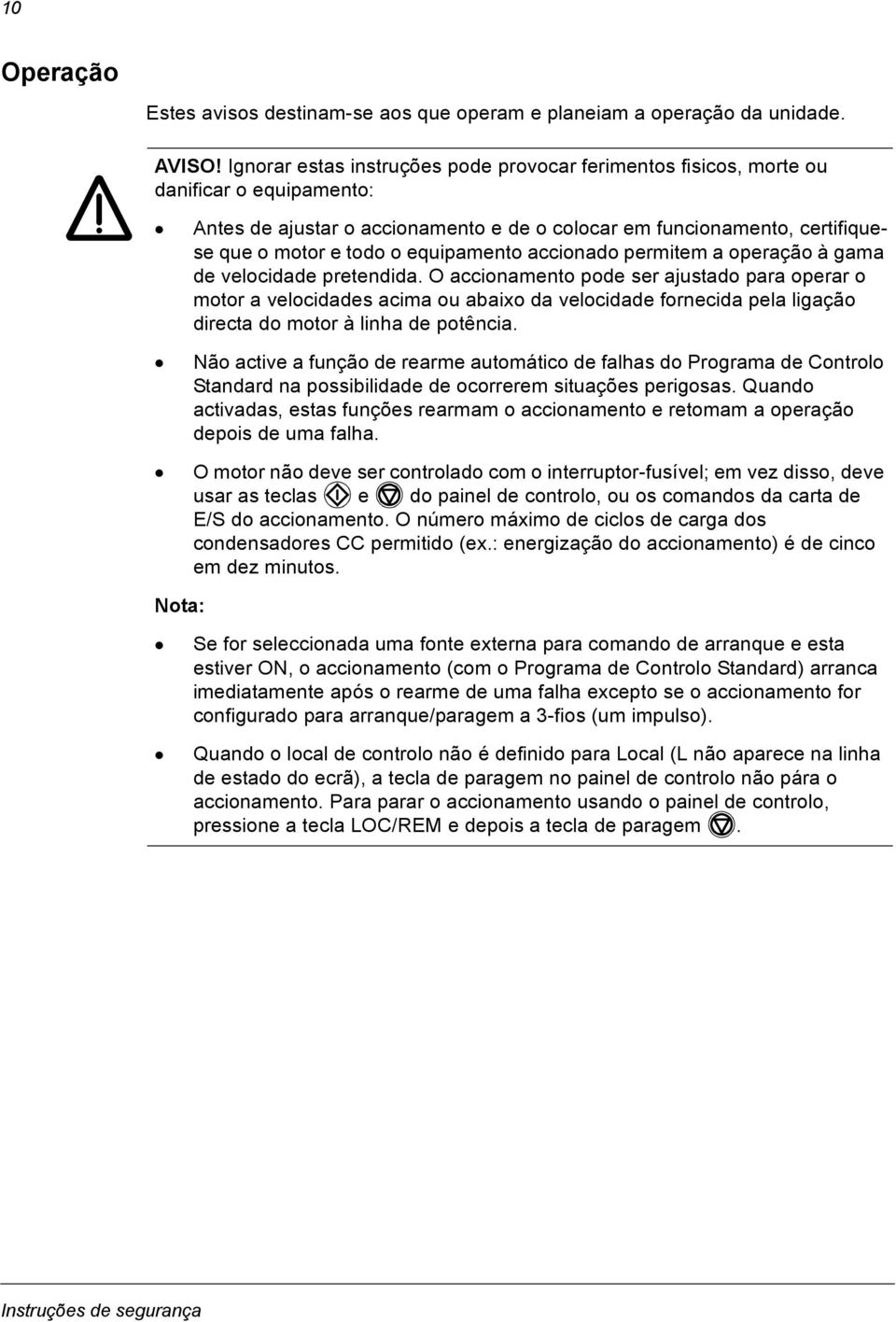 10

Operação

Estes avisos destinam-se aos que operam e planeiam a operação da unidade.

AVISO! Ignorar estas instruções pode provocar ferimentos fisicos, morte ou danificar o equipamento:

• Antes de ajustar o accionamento e de o colocar em funcionamento, certifique-se que o motor e todo o equipamento accionado permitem a operação à gama de velocidade pretendida. O accionamento pode ser ajustado para operar o motor a velocidades acima ou abaixo da velocidade fornecida pela ligação directa do motor à linha de potência.

• Não active a função de rearme automático de falhas do Programa de Controlo Standard na possibilidade de ocorrerem situações perigosas. Quando activadas, estas funções rearmam o accionamento e retomam a operação depois de uma falha.

• O motor não deve ser controlado com o interruptor-fusível; em vez disso, deve usar as teclas e do painel de controlo, ou os comandos da carta de E/S do accionamento. O número máximo de ciclos de carga dos condensadores CC permitido (ex.: energização do accionamento) é de cinco em dez minutos.

Nota:

• Se for seleccionada uma fonte externa para comando de arranque e esta estiver ON, o accionamento (com o Programa de Controlo Standard) arranca imediatamente após o rearme de uma falha excepto se o accionamento for configurado para arranque/paragem a 3-fios (um impulso).

• Quando o local de controlo não é definido para Local (L não aparece na linha de estado do ecrã), a tecla de paragem no painel de controlo não pára o accionamento. Para parar o accionamento usando o painel de controlo, pressione a tecla LOC/REM e depois a tecla de paragem .

Instruções de segurança